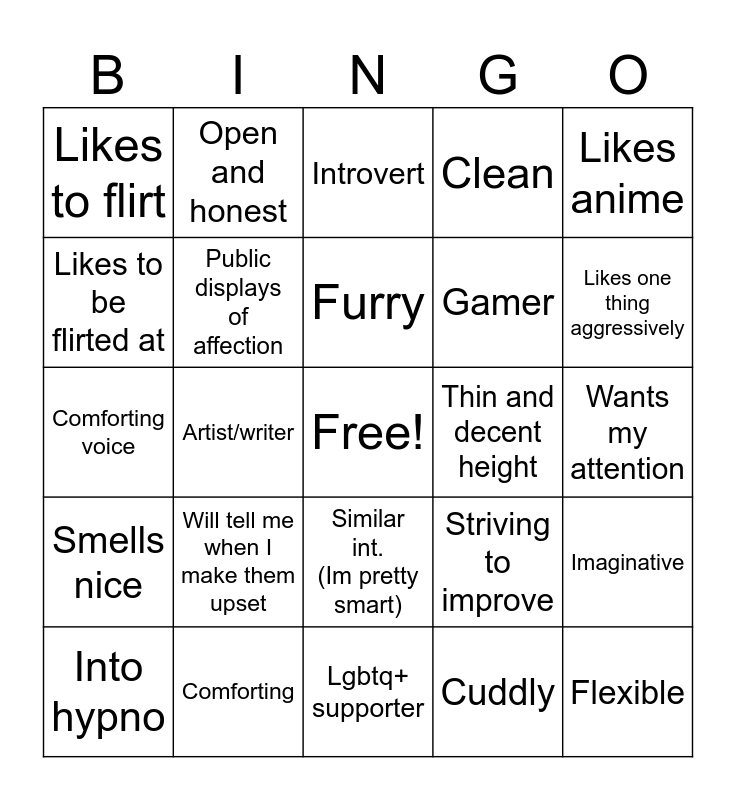 | B | I | N | G | O |
|---|---|---|---|---|
| Likes to flirt | Open and honest | Introvert | Clean | Likes anime |
| Likes to be flirted at | Public displays of affection | Furry | Gamer | Likes one thing aggressively |
| Comforting voice | Artist/writer | Free! | Thin and decent height | Wants my attention |
| Smells nice | Will tell me when I make them upset | Similar int. (Im pretty smart) | Striving to improve | Imaginative |
| Into hypno | Comforting | Lgbtq+ supporter | Cuddly | Flexible |